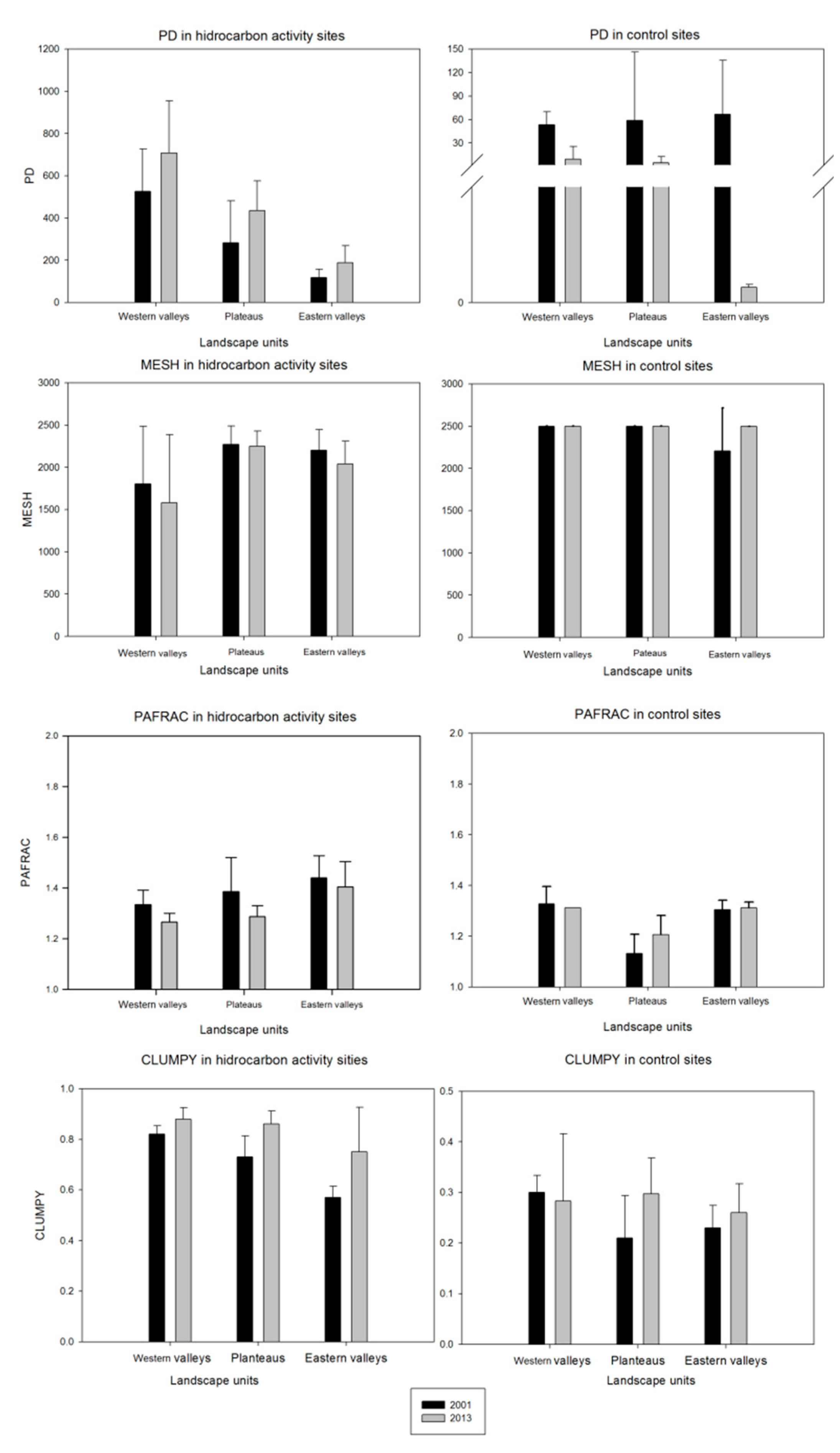 PD in hidrocarbon activity sites

PD

1200
1000
800
600
400
200
0

Western valleys Plateaus Eastern valleys

Landscape units

PD in control sites

150
120
90
60
30
0

Western valleys Plateaus Eastern valleys

Landscape units

MESH in hidrocarbon activity sites

MESH

3000
2500
2000
1500
1000
500
0

Western valleys Plateaus Eastern valleys

Landscape units

MESH in control sites

3000
2500
2000
1500
1000
500
0

Western valleys Pateaus Eastern valleys

Landscape units

PAFRAC in hidrocarbon activity sites

PAFRAC

2.0
1.8
1.6
1.4
1.2
1.0

Western valleys Plateaus Eastern valleys

Landscape units

PAFRAC in control sites

2.0
1.8
1.6
1.4
1.2
1.0

Western valleys Plateaus Eastern valleys

Landscape units

CLUMPY in hidrocarbon activity sities

CLUMPY

1.0
0.8
0.6
0.4
0.2
0.0

Western valleys Planteaus Eastern valleys

Landscape units

CLUMPY in control sites

0.5
0.4
0.3
0.2
0.1
0.0

Western valleys Planteaus Eastern valleys

Landscape units

2001
2013